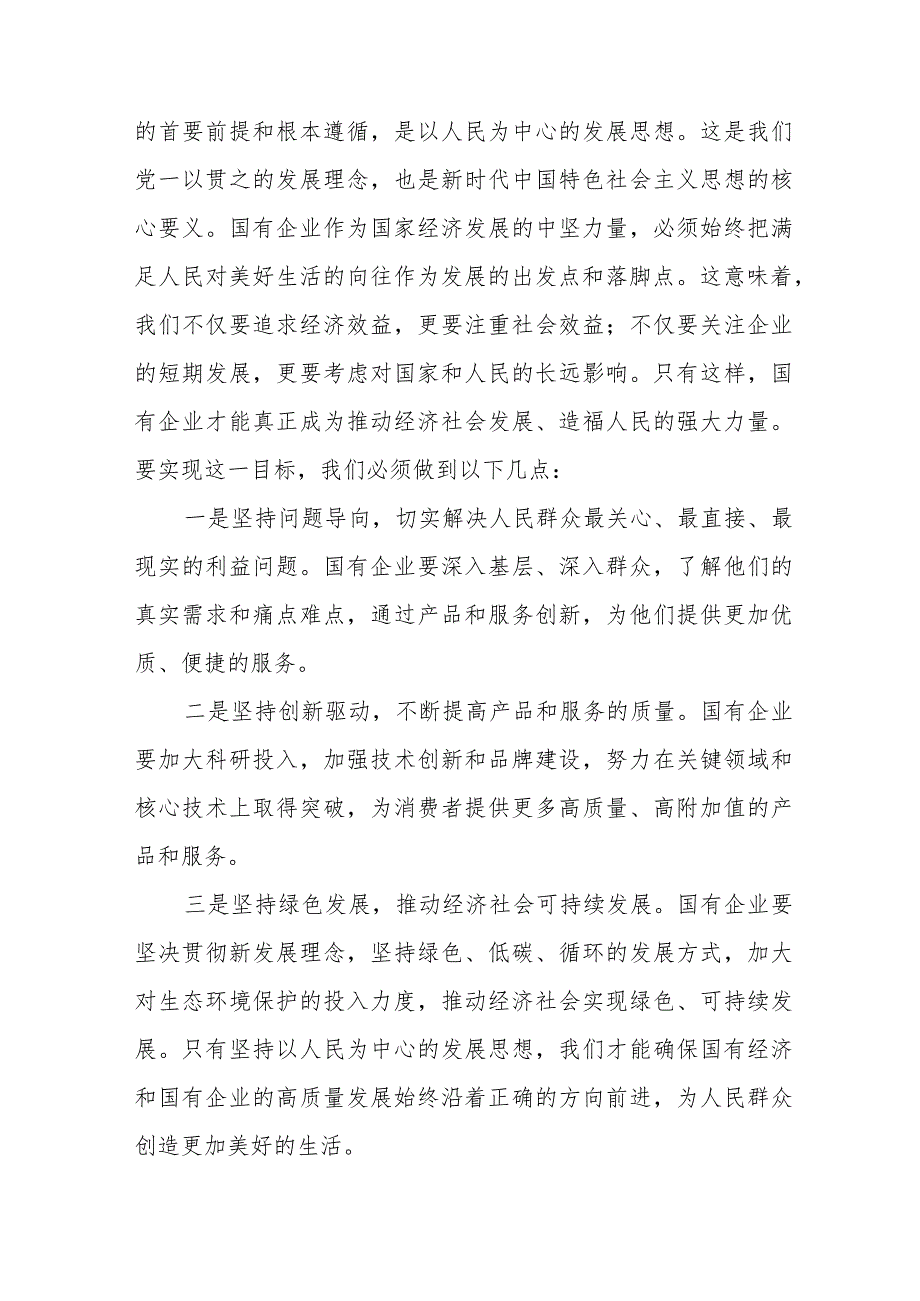 的首要前提和根本遵循，是以人民为中心的发展思想。这是我们党一以贯之的发展理念，也是新时代中国特色社会主义思想的核心要义。国有企业作为国家经济发展的中坚力量，必须始终把满足人民对美好生活的向往作为发展的出发点和落脚点。这意味着，我们不仅要追求经济效益，更要注重社会效益；不仅要关注企业的短期发展，更要考虑对国家和人民的长远影响。只有这样，国有企业才能真正成为推动经济社会发展、造福人民的强大力量。要实现这一目标，我们必须做到以下几点：

一是坚持问题导向，切实解决人民群众最关心、最直接、最现实的利益问题。国有企业要深入基层、深入群众，了解他们的真实需求和痛点难点，通过产品和服务创新，为他们提供更加优质、便捷的服务。

二是坚持创新驱动，不断提高产品和服务的质量。国有企业要加大科研投入，加强技术创新和品牌建设，努力在关键领域和核心技术上取得突破，为消费者提供更多高质量、高附加值的产品和服务。

三是坚持绿色发展，推动经济社会可持续发展。国有企业要坚决贯彻新发展理念，坚持绿色、低碳、循环的发展方式，加大对生态环境保护的投入力度，推动经济社会实现绿色、可持续发展。只有坚持以人民为中心的发展思想，我们才能确保国有经济和国有企业的高质量发展始终沿着正确的方向前进，为人民群众创造更加美好的生活。